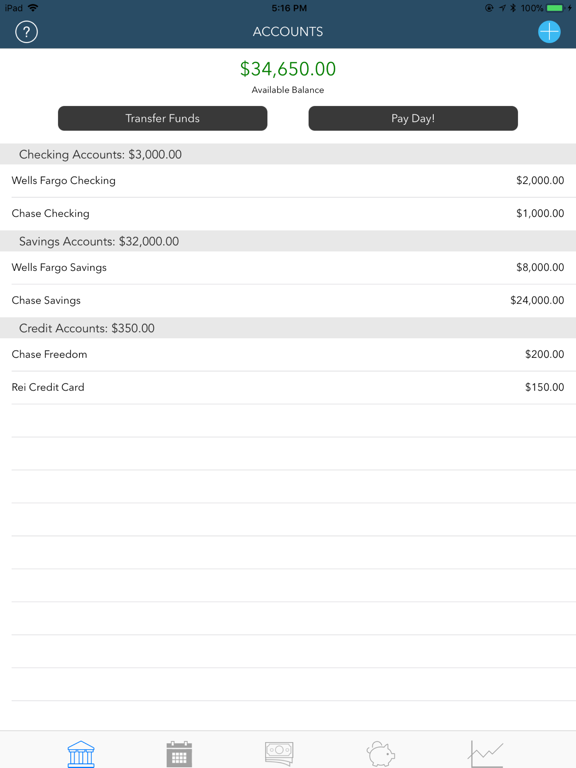 iPad 5:16 PM 100%

?
ACCOUNTS

$34,650.00
Available Balance

Transfer Funds
Pay Day!

Checking Accounts: $3,000.00
Wells Fargo Checking $2,000.00
Chase Checking $1,000.00
Savings Accounts: $32,000.00
Wells Fargo Savings $8,000.00
Chase Savings $24,000.00
Credit Accounts: $350.00
Chase Freedom $200.00
Rei Credit Card $150.00